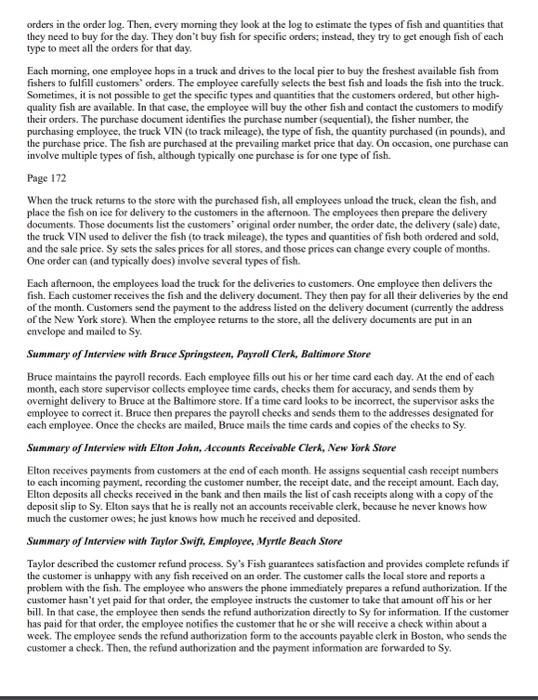 orders in the order log. Then, every morning they look at the log to estimate the types of fish and quantities that they need to buy for the day. They don't buy fish for specific orders; instead, they try to get enough fish of each type to meet all the orders for that day.

Each morning, one employee hops in a truck and drives to the local pier to buy the freshest available fish from fishers to fulfill customers' orders. The employee carefully selects the best fish and loads the fish into the truck. Sometimes, it is not possible to get the specific types and quantities that the customers ordered, but other high-quality fish are available. In that case, the employee will buy the other fish and contact the customers to modify their orders. The purchase document identifies the purchase number (sequential), the fisher number, the purchasing employee, the truck VIN (to track mileage), the type of fish, the quantity purchased (in pounds), and the purchase price. The fish are purchased at the prevailing market price that day. On occasion, one purchase can involve multiple types of fish, although typically one purchase is for one type of fish.

Page 172

When the truck returns to the store with the purchased fish, all employees unload the truck, clean the fish, and place the fish on ice for delivery to the customers in the afternoon. The employees then prepare the delivery documents. Those documents list the customers' original order number, the order date, the delivery (sale) date, the truck VIN used to deliver the fish (to track mileage), the types and quantities of fish both ordered and sold, and the sale price. Sy sets the sales prices for all stores, and those prices can change every couple of months. One order can (and typically does) involve several types of fish.

Each afternoon, the employees load the truck for the deliveries to customers. One employee then delivers the fish. Each customer receives the fish and the delivery document. They then pay for all their deliveries by the end of the month. Customers send the payment to the address listed on the delivery document (currently the address of the New York store). When the employee returns to the store, all the delivery documents are put in an envelope and mailed to Sy.

Summary of Interview with Bruce Springsteen, Payroll Clerk, Baltimore Store

Bruce maintains the payroll records. Each employee fills out his or her time card each day. At the end of each month, each store supervisor collects employee time cards, checks them for accuracy, and sends them by overnight delivery to Bruce at the Baltimore store. If a time card looks to be incorrect, the supervisor asks the employee to correct it. Bruce then prepares the payroll checks and sends them to the addresses designated for each employee. Once the checks are mailed, Bruce mails the time cards and copies of the checks to Sy.

Summary of Interview with Elton John, Accounts Receivable Clerk, New York Store

Elton receives payments from customers at the end of each month. He assigns sequential cash receipt numbers to each incoming payment, recording the customer number, the receipt date, and the receipt amount. Each day, Elton deposits all checks received in the bank and then mails the list of cash receipts along with a copy of the deposit slip to Sy. Elton says that he is really not an accounts receivable clerk, because he never knows how much the customer owes; he just knows how much he received and deposited.

Summary of Interview with Taylor Swift, Employee, Myrtle Beach Store

Taylor described the customer refund process. Sy's Fish guarantees satisfaction and provides complete refunds if the customer is unhappy with any fish received on an order. The customer calls the local store and reports a problem with the fish. The employee who answers the phone immediately prepares a refund authorization. If the customer hasn't yet paid for that order, the employee instructs the customer to take that amount off his or her bill. In that case, the employee then sends the refund authorization directly to Sy for information. If the customer has paid for that order, the employee notifies the customer that he or she will receive a check within about a week. The employee sends the refund authorization form to the accounts payable clerk in Boston, who sends the customer a check. Then, the refund authorization and the payment information are forwarded to Sy.